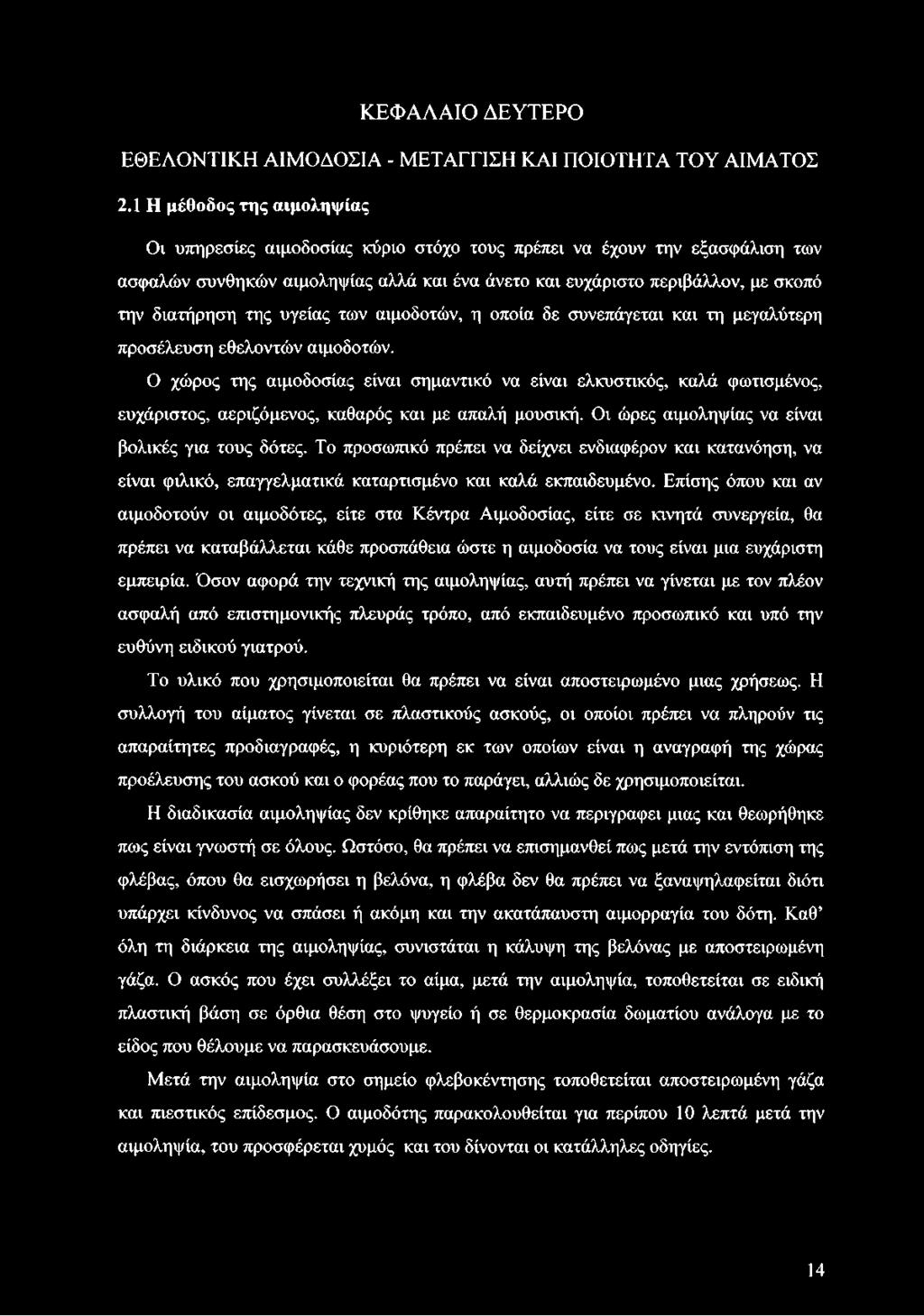 ΚΕΦΑΛΑΙΟ ΔΕΥΤΕΡΟ

ΕΘΕΛΟΝΤΙΚΗ ΑΙΜΟΔΟΣΙΑ - ΜΕΤΑΓΓΙΣΗ ΚΑΙ ΠΟΙΟΤΗΤΑ ΤΟΥ ΑΙΜΑΤΟΣ

2.1 Η μέθοδος της αιμοληψίας

Οι υπηρεσίες αιμοδοσίας κύριο στόχο τους πρέπει να έχουν την εξασφάλιση των ασφαλών συνθηκών αιμοληψίας αλλά και ένα άνετο και ευχάριστο περιβάλλον, με σκοπό την διατήρηση της υγείας των αιμοδοτών, η οποία δε συνεπάγεται και τη μεγαλύτερη προσέλευση εθελοντών αιμοδοτών.

Ο χώρος της αιμοδοσίας είναι σημαντικό να είναι ελκυστικός, καλά φωτισμένος, ευχάριστος, αεριζόμενος, καθαρός και με απαλή μουσική. Οι ώρες αιμοληψίας να είναι βολικές για τους δότες. Το προσωπικό πρέπει να δείχνει ενδιαφέρον και κατανόηση, να είναι φιλικό, επαγγελματικά καταρτισμένο και καλά εκπαιδευμένο. Επίσης όπου και αν αιμοδοτούν οι αιμοδότες, είτε στα Κέντρα Αιμοδοσίας, είτε σε κινητά συνεργεία, θα πρέπει να καταβάλλεται κάθε προσπάθεια ώστε η αιμοδοσία να τους είναι μια ευχάριστη εμπειρία. Όσον αφορά την τεχνική της αιμοληψίας, αυτή πρέπει να γίνεται με τον πλέον ασφαλή από επιστημονικής πλευράς τρόπο, από εκπαιδευμένο προσωπικό και υπό την ευθύνη ειδικού γιατρού.

Το υλικό που χρησιμοποιείται θα πρέπει να είναι αποστειρωμένο μιας χρήσεως. Η συλλογή του αίματος γίνεται σε πλαστικούς ασκούς, οι οποίοι πρέπει να πληρούν τις απαραίτητες προδιαγραφές, η κυριότερη εκ των οποίων είναι η αναγραφή της χώρας προέλευσης του ασκού και ο φορέας που το παράγει, αλλιώς δε χρησιμοποιείται.

Η διαδικασία αιμοληψίας δεν κρίθηκε απαραίτητο να περιγραφει μιας και θεωρήθηκε πως είναι γνωστή σε όλους. Ωστόσο, θα πρέπει να επισημανθεί πως μετά την εντόπιση της φλέβας, όπου θα εισχωρήσει η βελόνα, η φλέβα δεν θα πρέπει να ξαναψηλαφείται διότι υπάρχει κίνδυνος να σπάσει ή ακόμη και την ακατάπαυστη αιμορραγία του δότη. Καθ' όλη τη διάρκεια της αιμοληψίας, συνιστάται η κάλυψη της βελόνας με αποστειρωμένη γάζα. Ο ασκός που έχει συλλέξει το αίμα, μετά την αιμοληψία, τοποθετείται σε ειδική πλαστική βάση σε όρθια θέση στο ψυγείο ή σε θερμοκρασία δωματίου ανάλογα με το είδος που θέλουμε να παρασκευάσουμε.

Μετά την αιμοληψία στο σημείο φλεβοκέντησης τοποθετείται αποστειρωμένη γάζα και πιεστικός επίδεσμος. Ο αιμοδότης παρακολουθείται για περίπου 10 λεπτά μετά την αιμοληψία, του προσφέρεται χυμός και του δίνονται οι κατάλληλες οδηγίες.

14